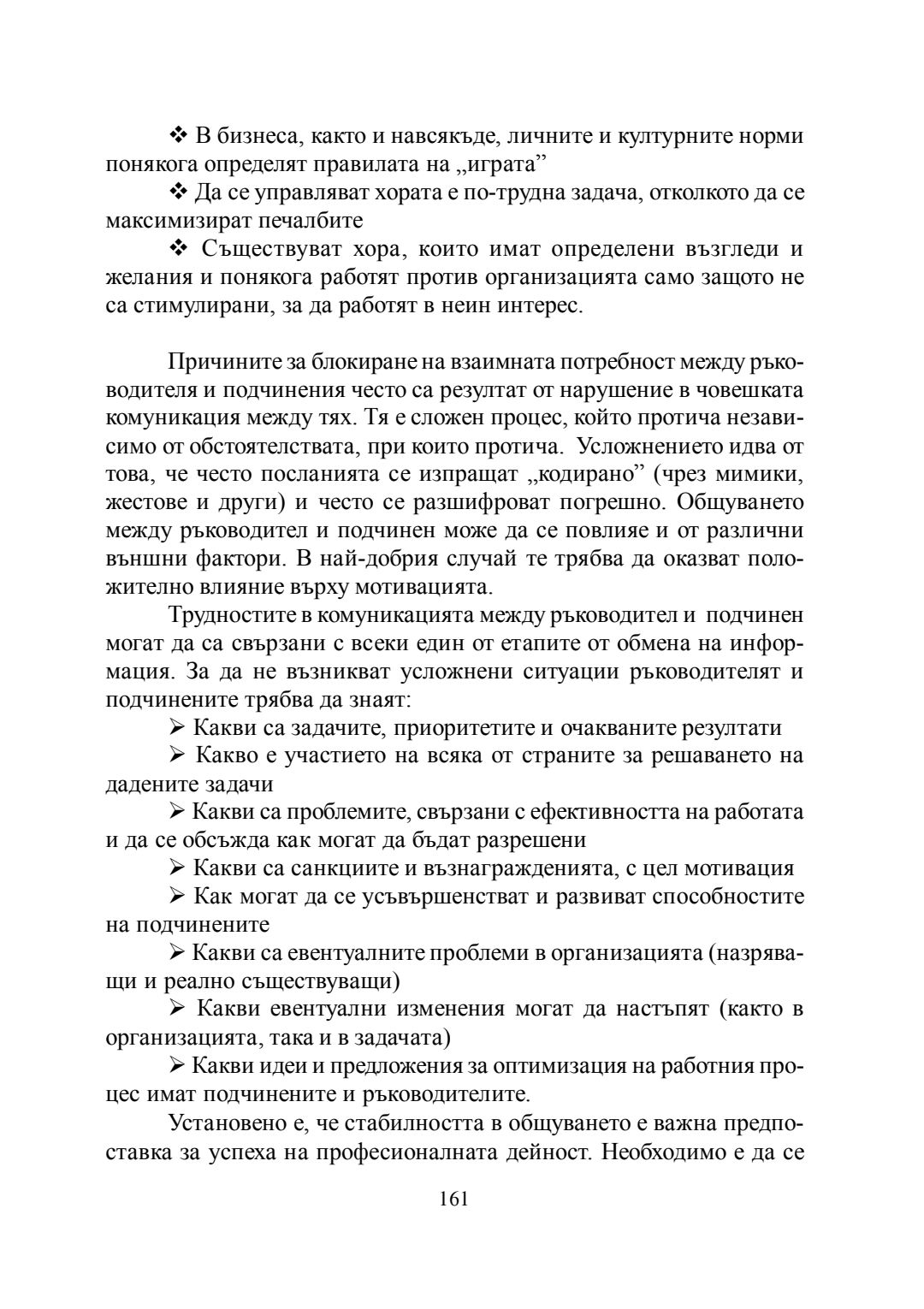 ❖ В бизнеса, както и навсякъде, личните и културните норми понякога определят правилата на „играта”

❖ Да се управляват хората е по-трудна задача, отколкото да се максимизират печалбите

❖ Съществуват хора, които имат определени възгледи и желания и понякога работят против организацията само защото не са стимулирани, за да работят в неин интерес.

Причините за блокиране на взаимната потребност между ръководителя и подчинения често са резултат от нарушение в човешката комуникация между тях. Тя е сложен процес, който протича независимо от обстоятелствата, при които протича. Усложнението идва от това, че често посланията се изпращат „кодирано” (чрез мимики, жестове и други) и често се разшифроват погрешно. Общуването между ръководител и подчинен може да се повлияе и от различни външни фактори. В най-добрия случай те трябва да оказват положително влияние върху мотивацията.

Трудностите в комуникацията между ръководител и подчинен могат да са свързани с всеки един от етапите от обмена на информация. За да не възникват усложнени ситуации ръководителят и подчинените трябва да знаят:

➢ Какви са задачите, приоритетите и очакваните резултати

➢ Какво е участието на всяка от страните за решаването на дадените задачи

➢ Какви са проблемите, свързани с ефективността на работата и да се обсъжда как могат да бъдат разрешени

➢ Какви са санкциите и възнагражденията, с цел мотивация

➢ Как могат да се усъвършенстват и развиват способностите на подчинените

➢ Какви са евентуалните проблеми в организацията (назряващи и реално съществуващи)

➢ Какви евентуални изменения могат да настъпят (както в организацията, така и в задачата)

➢ Какви идеи и предложения за оптимизация на работния процес имат подчинените и ръководителите.

Установено е, че стабилността в общуването е важна предпоставка за успеха на професионалната дейност. Необходимо е да се

161